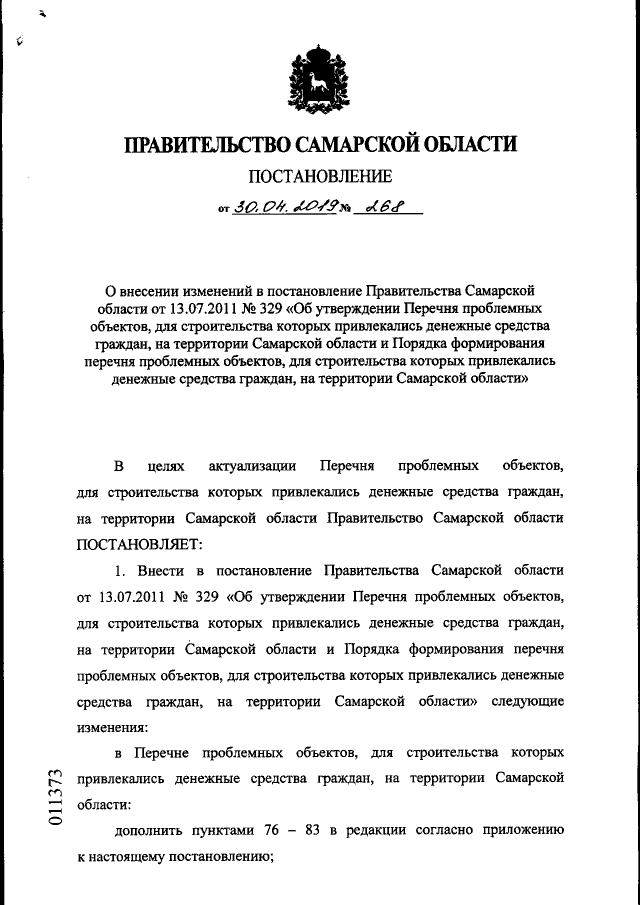 ПРАВИТЕЛЬСТВО САМАРСКОЙ ОБЛАСТИ

ПОСТАНОВЛЕНИЕ

от 30.04.2019 № 268

О внесении изменений в постановление Правительства Самарской области от 13.07.2011 № 329 «Об утверждении Перечня проблемных объектов, для строительства которых привлекались денежные средства граждан, на территории Самарской области и Порядка формирования перечня проблемных объектов, для строительства которых привлекались денежные средства граждан, на территории Самарской области»

В целях актуализации Перечня проблемных объектов, для строительства которых привлекались денежные средства граждан, на территории Самарской области Правительство Самарской области ПОСТАНОВЛЯЕТ:

1. Внести в постановление Правительства Самарской области от 13.07.2011 № 329 «Об утверждении Перечня проблемных объектов, для строительства которых привлекались денежные средства граждан, на территории Самарской области и Порядка формирования перечня проблемных объектов, для строительства которых привлекались денежные средства граждан, на территории Самарской области» следующие изменения:

в Перечне проблемных объектов, для строительства которых привлекались денежные средства граждан, на территории Самарской области:

дополнить пунктами 76 – 83 в редакции согласно приложению к настоящему постановлению;

011373